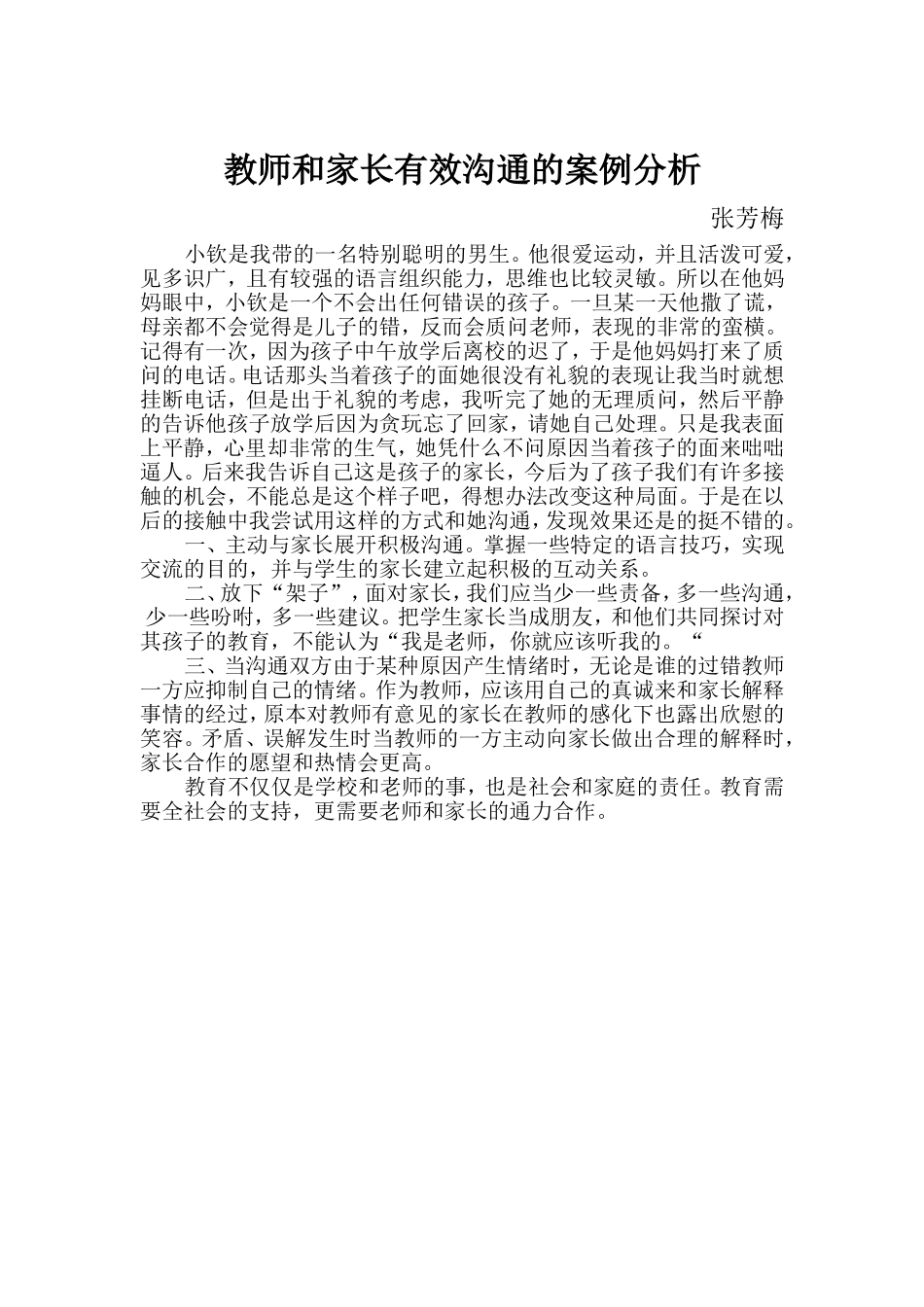 教师和家长有效沟通的案例分析

张芳梅

小钦是我带的一名特别聪明的男生。他很爱运动，并且活泼可爱，见多识广，且有较强的语言组织能力，思维也比较灵敏。所以在他妈妈眼中，小钦是一个不会出任何错误的孩子。一旦某一天他撒了谎，母亲都不会觉得是儿子的错，反而会质问老师，表现的非常的蛮横。记得有一次，因为孩子中午放学后离校的迟了，于是他妈妈打来了质问的电话。电话那头当着孩子的面她很没有礼貌的表现让我当时就想挂断电话，但是出于礼貌的考虑，我听完了她的无理质问，然后平静的告诉他孩子放学后因为贪玩忘了回家，请她自己处理。只是我表面上平静，心里却非常的生气，她凭什么不问原因当着孩子的面来咄咄逼人。后来我告诉自己这是孩子的家长，今后为了孩子我们有许多接触的机会，不能总是这个样子吧，得想办法改变这种局面。于是在以后的接触中我尝试用这样的方式和她沟通，发现效果还是的挺不错的。

一、主动与家长展开积极沟通。掌握一些特定的语言技巧，实现交流的目的，并与学生的家长建立起积极的互动关系。

二、放下“架子”，面对家长，我们应当少一些责备，多一些沟通，少一些吩咐，多一些建议。把学生家长当成朋友，和他们共同探讨对其孩子的教育，不能认为“我是老师，你就应该听我的。“

三、当沟通双方由于某种原因产生情绪时，无论是谁的过错教师一方应抑制自己的情绪。作为教师，应该用自己的真诚来和家长解释事情的经过，原本对教师有意见的家长在教师的感化下也露出欣慰的笑容。矛盾、误解发生时当教师的一方主动向家长做出合理的解释时，家长合作的愿望和热情会更高。

教育不仅仅是学校和老师的事，也是社会和家庭的责任。教育需要全社会的支持，更需要老师和家长的通力合作。